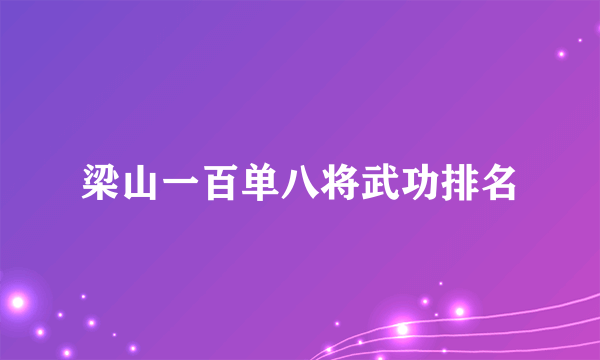 梁山一百单八将武功排名